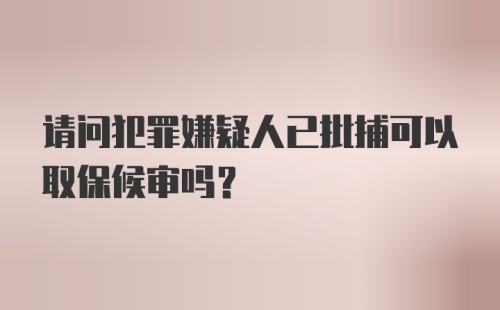 请问犯罪嫌疑人已批捕可以取保候审吗？